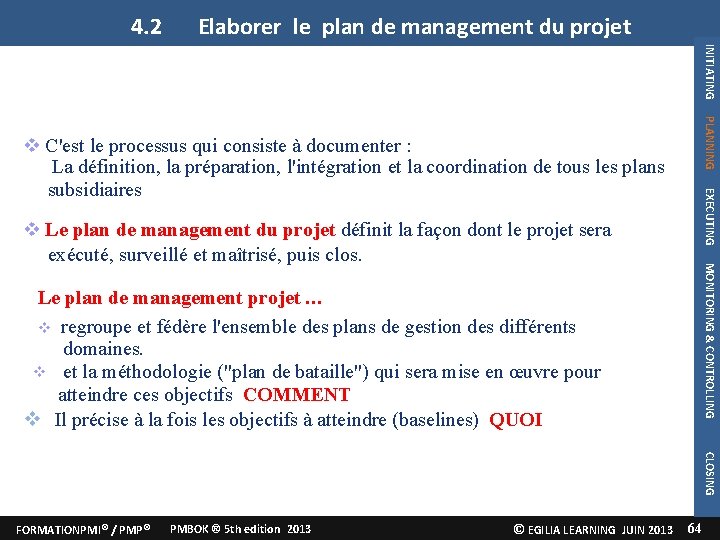 4.2 Elaborer le plan de management du projet

INITIATING PLANNING EXECUTING MONITORING & CONTROLLING CLOSING

❖ C'est le processus qui consiste à documenter :
La définition, la préparation, l'intégration et la coordination de tous les plans subsidiaires

❖ Le plan de management du projet définit la façon dont le projet sera exécuté, surveillé et maîtrisé, puis clos.

Le plan de management projet ...

❖ regroupe et fédère l'ensemble des plans de gestion des différents domaines.

❖ et la méthodologie ("plan de bataille") qui sera mise en œuvre pour atteindre ces objectifs COMMENT

❖ Il précise à la fois les objectifs à atteindre (baselines) QUOI

FORMATIONPMI® / PMP® PMBOK ® 5th edition 2013 © EGILIA LEARNING JUIN 2013 64